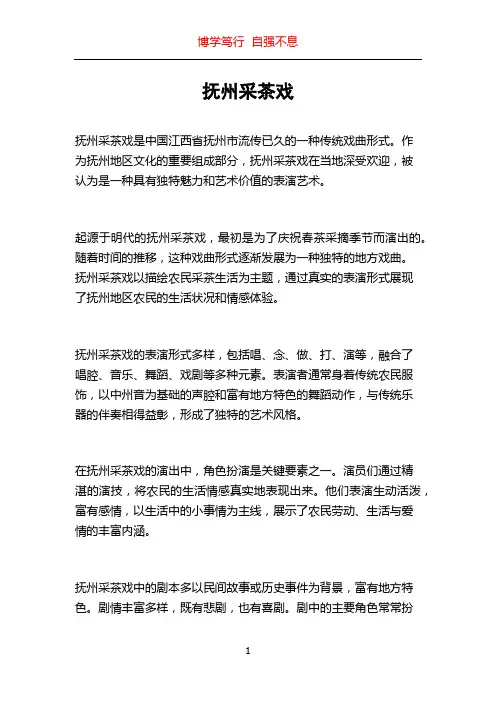 博学笃行 自强不息

抚州采茶戏

抚州采茶戏是中国江西省抚州市流传已久的一种传统戏曲形式。作为抚州地区文化的重要组成部分，抚州采茶戏在当地深受欢迎，被认为是一种具有独特魅力和艺术价值的表演艺术。

起源于明代的抚州采茶戏，最初是为了庆祝春茶采摘季节而演出的。随着时间的推移，这种戏曲形式逐渐发展为一种独特的地方戏曲。抚州采茶戏以描绘农民采茶生活为主题，通过真实的表演形式展现了抚州地区农民的生活状况和情感体验。

抚州采茶戏的表演形式多样，包括唱、念、做、打、演等，融合了唱腔、音乐、舞蹈、戏剧等多种元素。表演者通常身着传统农民服饰，以中州音为基础的声腔和富有地方特色的舞蹈动作，与传统乐器的伴奏相得益彰，形成了独特的艺术风格。

在抚州采茶戏的演出中，角色扮演是关键要素之一。演员们通过精湛的演技，将农民的生活情感真实地表现出来。他们表演生动活泼，富有感情，以生活中的小事情为主线，展示了农民劳动、生活与爱情的丰富内涵。

抚州采茶戏中的剧本多以民间故事或历史事件为背景，富有地方特色。剧情丰富多样，既有悲剧，也有喜剧。剧中的主要角色常常扮

1